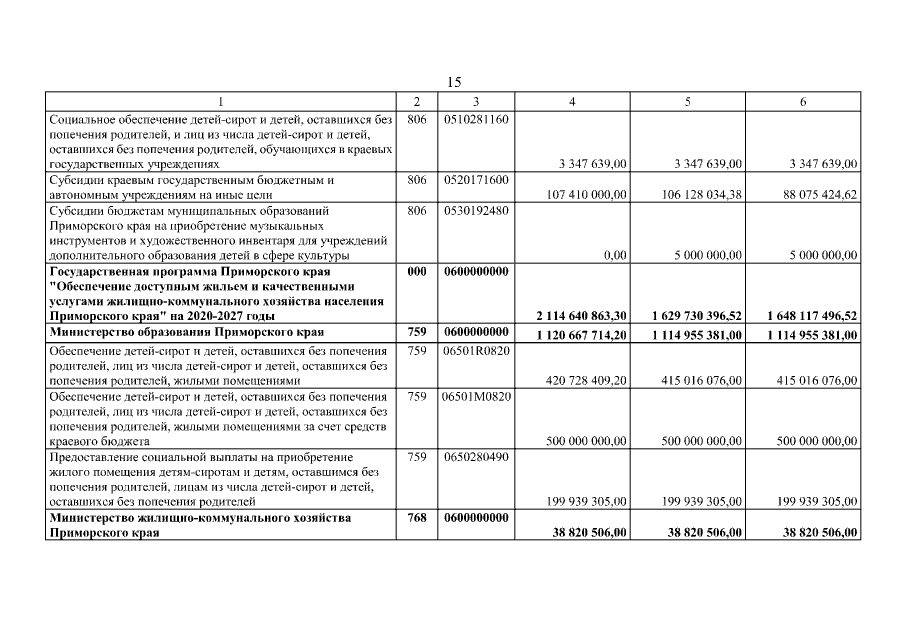 15

| 1 | 2 | 3 | 4 | 5 | 6 |
|---|---|---|---|---|---|
| Социальное обеспечение детей-сирот и детей, оставшихся без попечения родителей, и лиц из числа детей-сирот и детей, оставшихся без попечения родителей, обучающихся в краевых государственных учреждениях | 806 | 0510281160 | 3 347 639,00 | 3 347 639,00 | 3 347 639,00 |
| Субсидии краевым государственным бюджетным и автономным учреждениям на иные цели | 806 | 0520171600 | 107 410 000,00 | 106 128 034,38 | 88 075 424,62 |
| Субсидии бюджетам муниципальных образований Приморского края на приобретение музыкальных инструментов и художественного инвентаря для учреждений дополнительного образования детей в сфере культуры | 806 | 0530192480 | 0,00 | 5 000 000,00 | 5 000 000,00 |
| **Государственная программа Приморского края "Обеспечение доступным жильем и качественными услугами жилищно-коммунального хозяйства населения Приморского края" на 2020-2027 годы** | **000** | **0600000000** | **2 114 640 863,30** | **1 629 730 396,52** | **1 648 117 496,52** |
| **Министерство образования Приморского края** | **759** | **0600000000** | **1 120 667 714,20** | **1 114 955 381,00** | **1 114 955 381,00** |
| Обеспечение детей-сирот и детей, оставшихся без попечения родителей, лиц из числа детей-сирот и детей, оставшихся без попечения родителей, жилыми помещениями | 759 | 06501R0820 | 420 728 409,20 | 415 016 076,00 | 415 016 076,00 |
| Обеспечение детей-сирот и детей, оставшихся без попечения родителей, лиц из числа детей-сирот и детей, оставшихся без попечения родителей, жилыми помещениями за счет средств краевого бюджета | 759 | 06501M0820 | 500 000 000,00 | 500 000 000,00 | 500 000 000,00 |
| Предоставление социальной выплаты на приобретение жилого помещения детям-сиротам и детям, оставшимся без попечения родителей, лицам из числа детей-сирот и детей, оставшихся без попечения родителей | 759 | 0650280490 | 199 939 305,00 | 199 939 305,00 | 199 939 305,00 |
| **Министерство жилищно-коммунального хозяйства Приморского края** | **768** | **0600000000** | **38 820 506,00** | **38 820 506,00** | **38 820 506,00** |